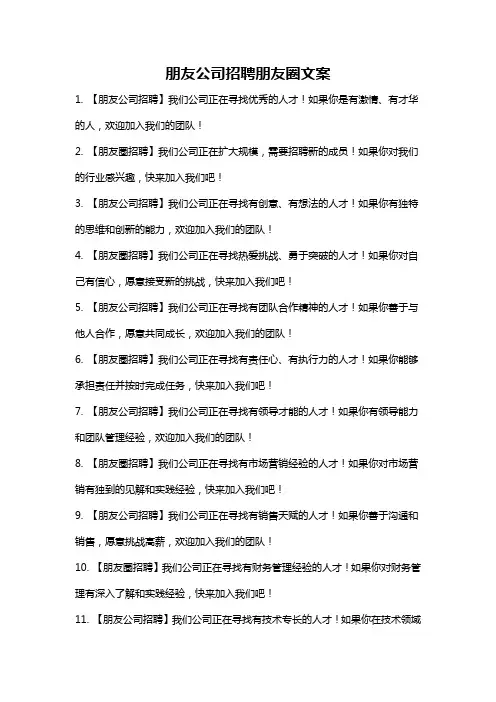 朋友公司招聘朋友圈文案

1. 【朋友公司招聘】我们公司正在寻找优秀的人才！如果你是有激情、有才华的人，欢迎加入我们的团队！

2. 【朋友圈招聘】我们公司正在扩大规模，需要招聘新的成员！如果你对我们的行业感兴趣，快来加入我们吧！

3. 【朋友公司招聘】我们公司正在寻找有创意、有想法的人才！如果你有独特的思维和创新的能力，欢迎加入我们的团队！

4. 【朋友圈招聘】我们公司正在寻找热爱挑战、勇于突破的人才！如果你对自己有信心，愿意接受新的挑战，快来加入我们吧！

5. 【朋友公司招聘】我们公司正在寻找有团队合作精神的人才！如果你善于与他人合作，愿意共同成长，欢迎加入我们的团队！

6. 【朋友圈招聘】我们公司正在寻找有责任心、有执行力的人才！如果你能够承担责任并按时完成任务，快来加入我们吧！

7. 【朋友公司招聘】我们公司正在寻找有领导才能的人才！如果你有领导能力和团队管理经验，欢迎加入我们的团队！

8. 【朋友圈招聘】我们公司正在寻找有市场营销经验的人才！如果你对市场营销有独到的见解和实践经验，快来加入我们吧！

9. 【朋友公司招聘】我们公司正在寻找有销售天赋的人才！如果你善于沟通和销售，愿意挑战高薪，欢迎加入我们的团队！

10. 【朋友圈招聘】我们公司正在寻找有财务管理经验的人才！如果你对财务管理有深入了解和实践经验，快来加入我们吧！

11. 【朋友公司招聘】我们公司正在寻找有技术专长的人才！如果你在技术领域